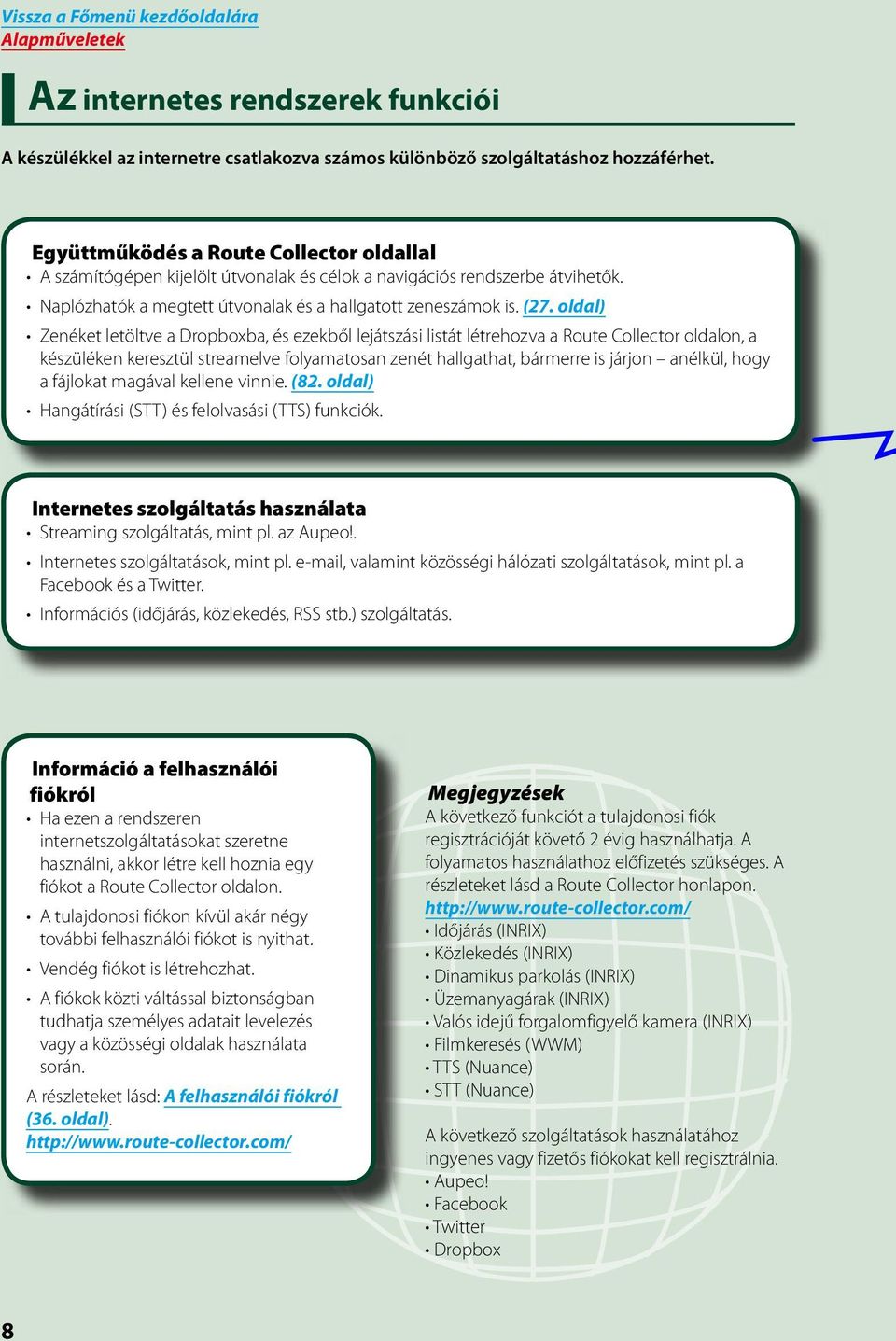 Vissza a Főmenü kezdőoldalára
Alapműveletek

Az internetes rendszerek funkciói

A készülékkel az internetre csatlakozva számos különböző szolgáltatáshoz hozzáférhet.

Együttműködés a Route Collector oldallal
• A számítógépen kijelölt útvonalak és célok a navigációs rendszerbe átvihetők.
• Naplózhatók a megtett útvonalak és a hallgatott zeneszámok is. (27. oldal)
• Zenéket letöltve a Dropboxba, és ezekből lejátszási listát létrehozva a Route Collector oldalon, a készüléken keresztül streamelve folyamatosan zenét hallgathat, bármerre is járjon – anélkül, hogy a fájlokat magával kellene vinnie. (82. oldal)
• Hangátírási (STT) és felolvasási (TTS) funkciók.

Internetes szolgáltatás használata
• Streaming szolgáltatás, mint pl. az Aupeo!.
• Internetes szolgáltatások, mint pl. e-mail, valamint közösségi hálózati szolgáltatások, mint pl. a Facebook és a Twitter.
• Információs (időjárás, közlekedés, RSS stb.) szolgáltatás.

Információ a felhasználói fiókról
• Ha ezen a rendszeren internetszolgáltatásokat szeretne használni, akkor létre kell hoznia egy fiókot a Route Collector oldalon.
• A tulajdonosi fiókon kívül akár négy további felhasználói fiókot is nyithat.
• Vendég fiókot is létrehozhat.
• A fiókok közti váltással biztonságban tudhatja személyes adatait levelezés vagy a közösségi oldalak használata során.
A részleteket lásd: A felhasználói fiókról (36. oldal).
http://www.route-collector.com/

Megjegyzések
A következő funkciót a tulajdonosi fiók regisztrációját követő 2 évig használhatja. A folyamatos használathoz előfizetés szükséges. A részleteket lásd a Route Collector honlapon.
http://www.route-collector.com/
• Időjárás (INRIX)
• Közlekedés (INRIX)
• Dinamikus parkolás (INRIX)
• Üzemanyagárak (INRIX)
• Valós idejű forgalomfigyelő kamera (INRIX)
• Filmkeresés (WWM)
• TTS (Nuance)
• STT (Nuance)

A következő szolgáltatások használatához ingyenes vagy fizetős fiókokat kell regisztrálnia.
• Aupeo!
• Facebook
• Twitter
• Dropbox

8